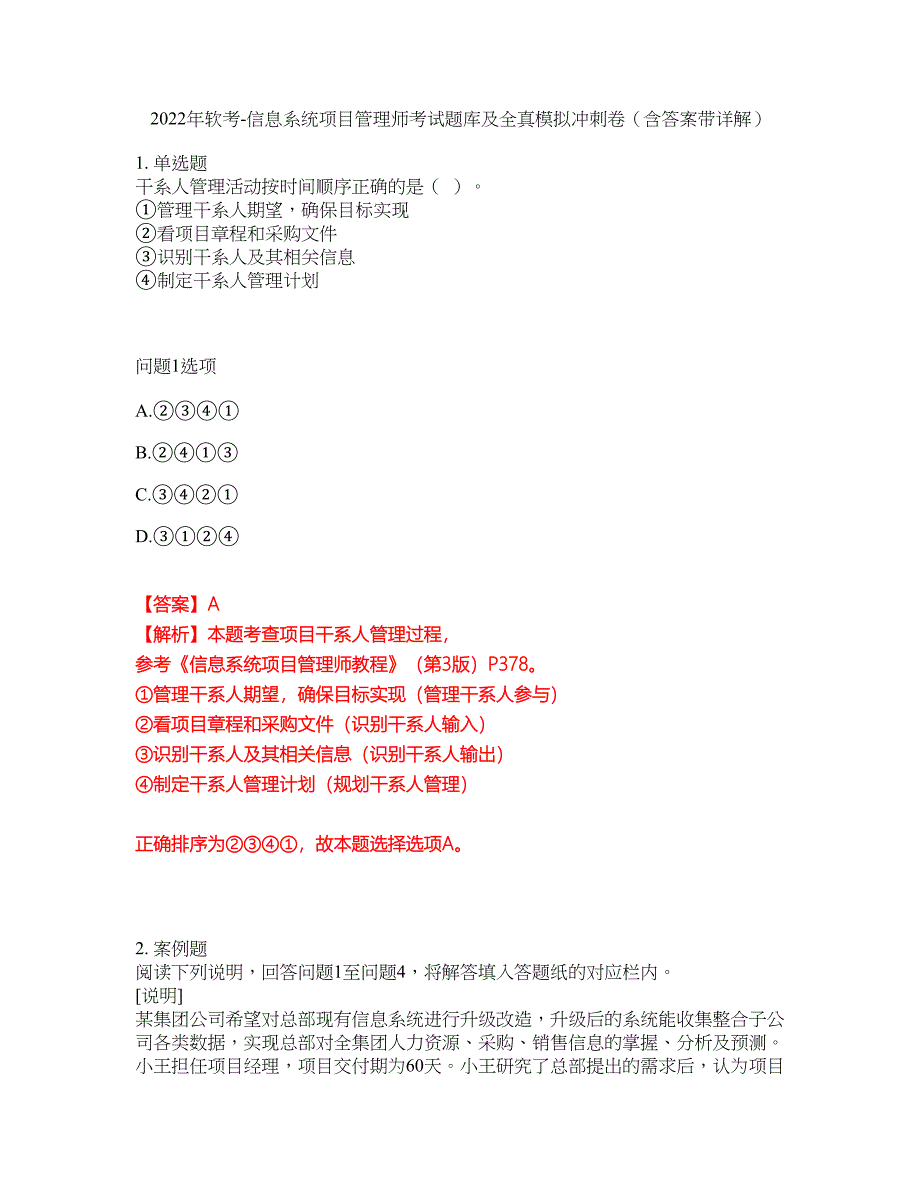 2022年软考-信息系统项目管理师考试题库及全真模拟冲刺卷（含答案带详解）

1. 单选题
干系人管理活动按时间顺序正确的是（ ）。
①管理干系人期望，确保目标实现
②看项目章程和采购文件
③识别干系人及其相关信息
④制定干系人管理计划

问题1选项

A.②③④①

B.②④①③

C.③④②①

D.③①②④

【答案】A
【解析】本题考查项目干系人管理过程，
参考《信息系统项目管理师教程》（第3版）P378。
①管理干系人期望，确保目标实现（管理干系人参与）
②看项目章程和采购文件（识别干系人输入）
③识别干系人及其相关信息（识别干系人输出）
④制定干系人管理计划（规划干系人管理）

正确排序为②③④①，故本题选择选项A。

2. 案例题
阅读下列说明，回答问题1至问题4，将解答填入答题纸的对应栏内。
[说明]
某集团公司希望对总部现有信息系统进行升级改造，升级后的系统能收集整合子公司各类数据，实现总部对全集团人力资源、采购、销售信息的掌握、分析及预测。小王担任项目经理，项目交付期为60天。小王研究了总部提出的需求后，认为项目